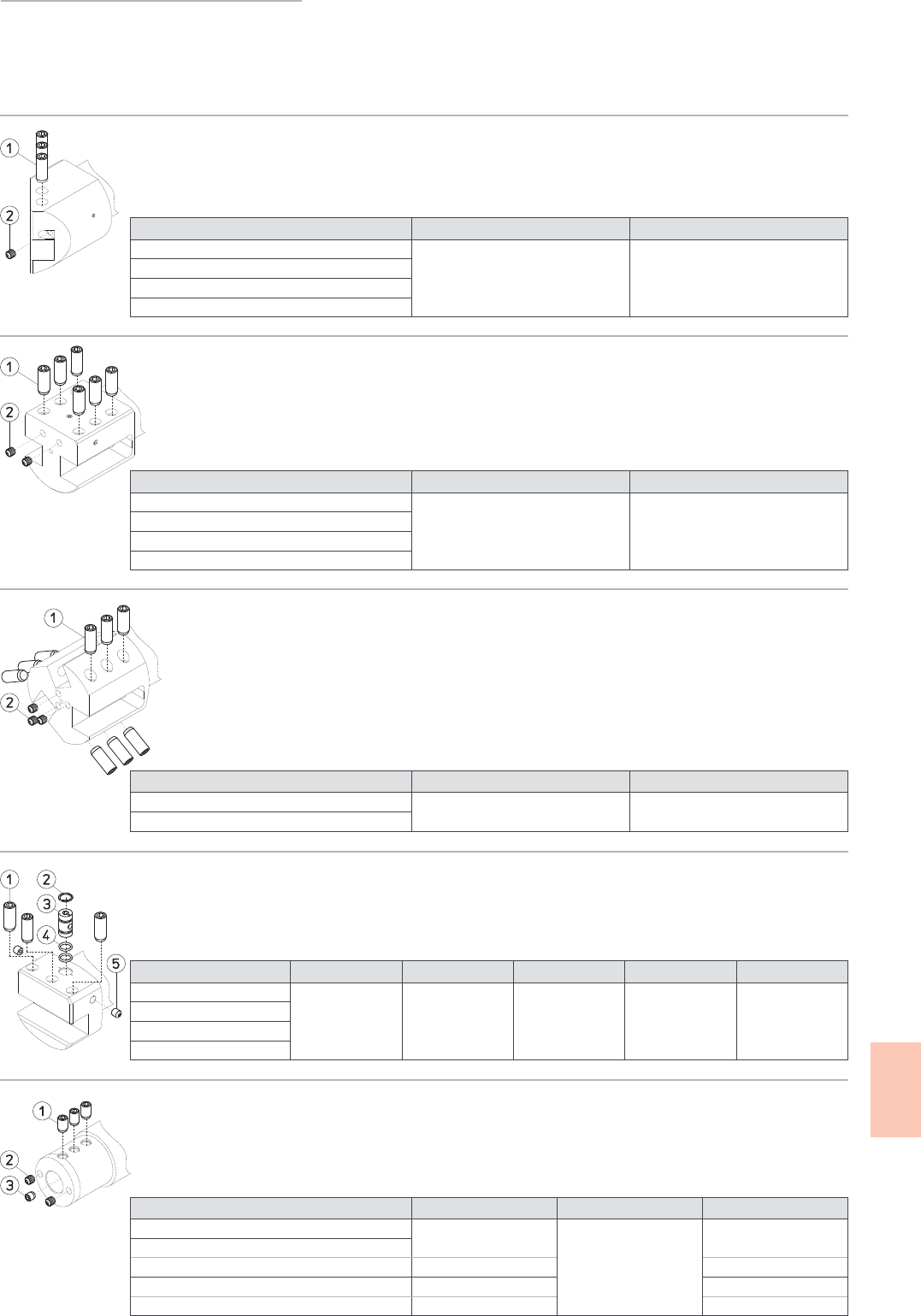 1
2

1
2

1
2

1 2
3
4
5

1
2
3